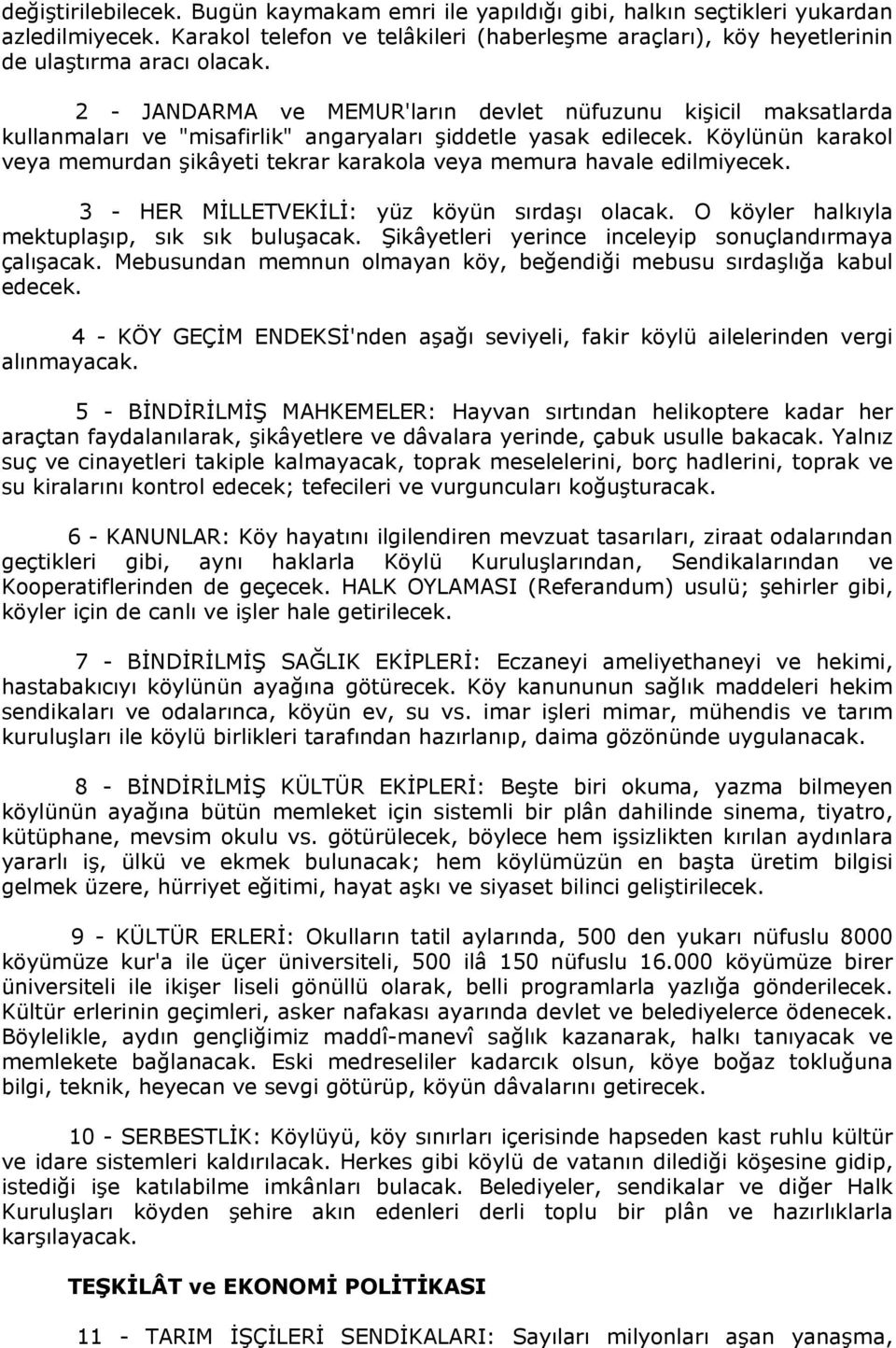 değiştirilebilecek. Bugün kaymakam emri ile yapıldığı gibi, halkın seçtikleri yukardan azledilmiyecek. Karakol telefon ve telâkileri (haberleşme araçları), köy heyetlerinin de ulaştırma aracı olacak.

2 - JANDARMA ve MEMUR'ların devlet nüfuzunu kişicil maksatlarda kullanmaları ve "misafirlik" angaryaları şiddetle yasak edilecek. Köylünün karakol veya memurdan şikâyeti tekrar karakola veya memura havale edilmiyecek.

3 - HER MİLLETVEKİLİ: yüz köyün sırdaşı olacak. O köyler halkıyla mektuplaşıp, sık sık buluşacak. Şikâyetleri yerince inceleyip sonuçlandırmaya çalışacak. Mebusundan memnun olmayan köy, beğendiği mebusu sırdaşlığa kabul edecek.

4 - KÖY GEÇİM ENDEKSİ'nden aşağı seviyeli, fakir köylü ailelerinden vergi alınmayacak.

5 - BİNDİRİLMİŞ MAHKEMELER: Hayvan sırtından helikoptere kadar her araçtan faydalanılarak, şikâyetlere ve dâvalara yerinde, çabuk usulle bakacak. Yalnız suç ve cinayetleri takiple kalmayacak, toprak meselelerini, borç hadlerini, toprak ve su kiralarını kontrol edecek; tefecileri ve vurguncuları koğuşturacak.

6 - KANUNLAR: Köy hayatını ilgilendiren mevzuat tasarıları, ziraat odalarından geçtikleri gibi, aynı haklarla Köylü Kuruluşlarından, Sendikalarından ve Kooperatiflerinden de geçecek. HALK OYLAMASI (Referandum) usulü; şehirler gibi, köyler için de canlı ve işler hale getirilecek.

7 - BİNDİRİLMİŞ SAĞLIK EKİPLERİ: Eczaneyi ameliyethaneyi ve hekimi, hastabakıcıyı köylünün ayağına götürecek. Köy kanununun sağlık maddeleri hekim sendikaları ve odalarınca, köyün ev, su vs. imar işleri mimar, mühendis ve tarım kuruluşları ile köylü birlikleri tarafından hazırlanıp, daima gözönünde uygulanacak.

8 - BİNDİRİLMİŞ KÜLTÜR EKİPLERİ: Beşte biri okuma, yazma bilmeyen köylünün ayağına bütün memleket için sistemli bir plân dahilinde sinema, tiyatro, kütüphane, mevsim okulu vs. götürülecek, böylece hem işsizlikten kırılan aydınlara yararlı iş, ülkü ve ekmek bulunacak; hem köylümüzün en başta üretim bilgisi gelmek üzere, hürriyet eğitimi, hayat aşkı ve siyaset bilinci geliştirilecek.

9 - KÜLTÜR ERLERİ: Okulların tatil aylarında, 500 den yukarı nüfuslu 8000 köyümüze kur'a ile üçer üniversiteli, 500 ilâ 150 nüfuslu 16.000 köyümüze birer üniversiteli ile ikişer liseli gönüllü olarak, belli programlarla yazlığa gönderilecek. Kültür erlerinin geçimleri, asker nafakası ayarında devlet ve belediyelerce ödenecek. Böylelikle, aydın gençliğimiz maddî-manevî sağlık kazanarak, halkı tanıyacak ve memlekete bağlanacak. Eski medreseliler kadarcık olsun, köye boğaz tokluğuna bilgi, teknik, heyecan ve sevgi götürüp, köyün dâvalarını getirecek.

10 - SERBESTLİK: Köylüyü, köy sınırları içerisinde hapseden kast ruhlu kültür ve idare sistemleri kaldırılacak. Herkes gibi köylü de vatanın dilediği köşesine gidip, istediği işe katılabilme imkânları bulacak. Belediyeler, sendikalar ve diğer Halk Kuruluşları köyden şehire akın edenleri derli toplu bir plân ve hazırlıklarla karşılayacak.

TEŞKİLÂT ve EKONOMİ POLİTİKASI

11 - TARIM İŞÇİLERİ SENDİKALARI: Sayıları milyonları aşan yanaşma,